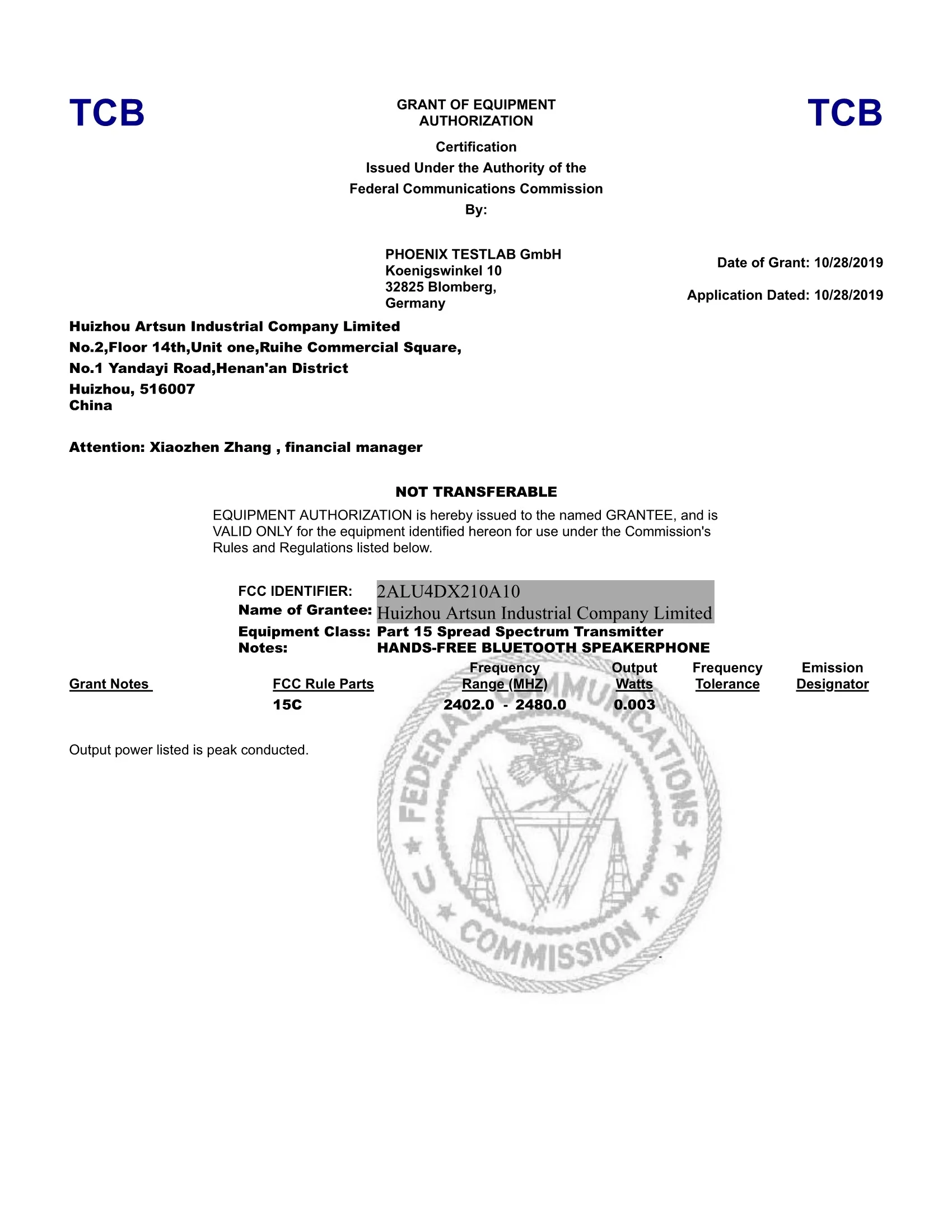 TCB

GRANT OF EQUIPMENT AUTHORIZATION

TCB

Certification
Issued Under the Authority of the
Federal Communications Commission
By:

PHOENIX TESTLAB GmbH
Koenigswinkel 10
32825 Blomberg,
Germany

Date of Grant: 10/28/2019

Application Dated: 10/28/2019

Huizhou Artsun Industrial Company Limited
No.2,Floor 14th,Unit one,Ruihe Commercial Square,
No.1 Yandayi Road,Henan'an District
Huizhou, 516007
China

Attention: Xiaozhen Zhang , financial manager

NOT TRANSFERABLE

EQUIPMENT AUTHORIZATION is hereby issued to the named GRANTEE, and is VALID ONLY for the equipment identified hereon for use under the Commission's Rules and Regulations listed below.

FCC IDENTIFIER: 2ALU4DX210A10
Name of Grantee: Huizhou Artsun Industrial Company Limited
Equipment Class: Part 15 Spread Spectrum Transmitter
Notes: HANDS-FREE BLUETOOTH SPEAKERPHONE

| Grant Notes | FCC Rule Parts | Frequency Range (MHZ) | Output Watts | Frequency Tolerance | Emission Designator |
|---|---|---|---|---|---|
| | 15C | 2402.0 - 2480.0 | 0.003 | | |

Output power listed is peak conducted.

FEDERAL COMMUNICATIONS COMMISSION U S